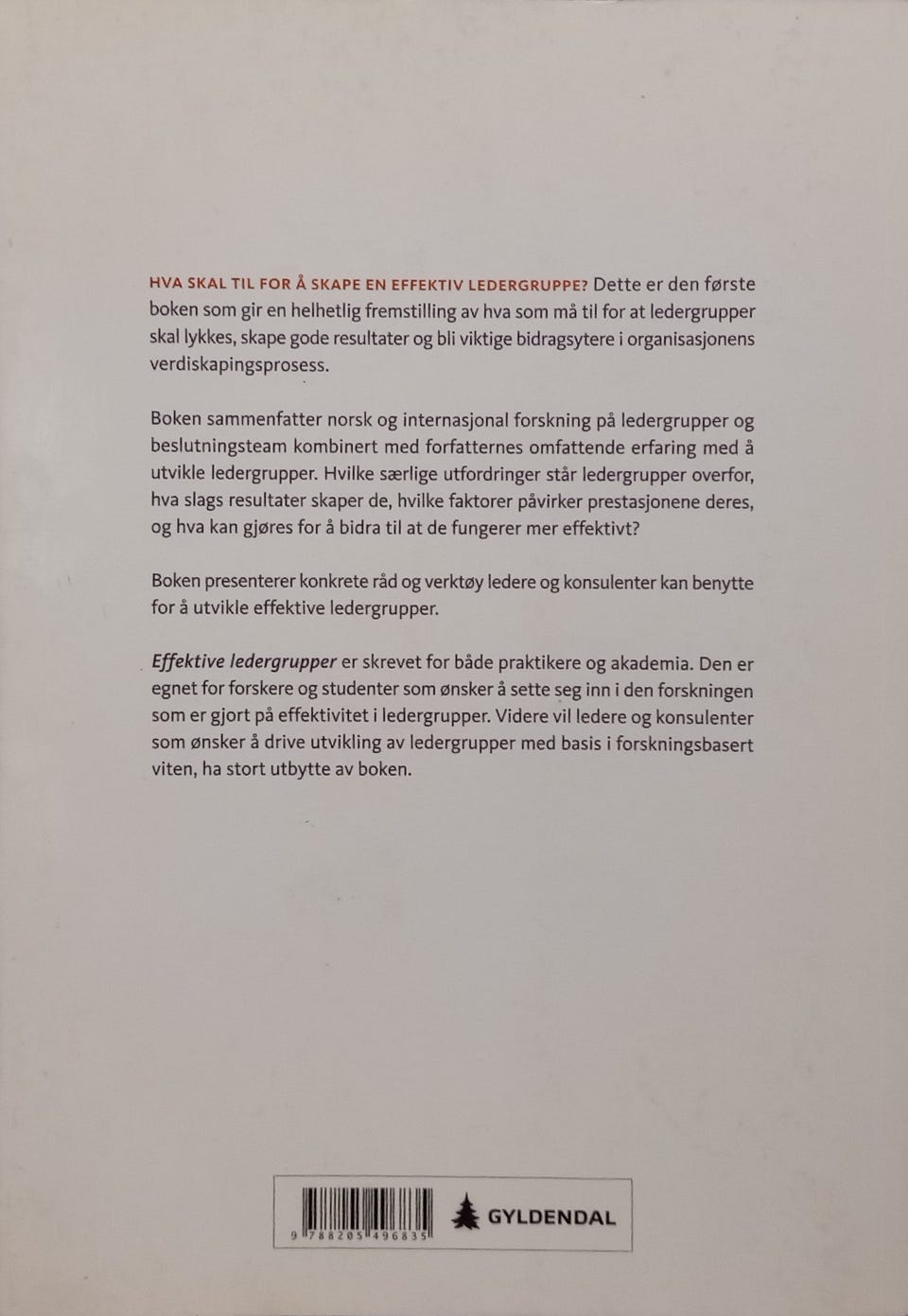 HVA SKAL TIL FOR Å SKAPE EN EFFEKTIV LEDERGRUPPE? Dette er den første boken som gir en helhetlig fremstilling av hva som må til for at ledergrupper skal lykkes, skape gode resultater og bli viktige bidragsytere i organisasjonens verdiskapingsprosess.

Boken sammenfatter norsk og internasjonal forskning på ledergrupper og beslutningsteam kombinert med forfatternes omfattende erfaring med å utvikle ledergrupper. Hvilke særlige utfordringer står ledergrupper overfor, hva slags resultater skaper de, hvilke faktorer påvirker prestasjonene deres, og hva kan gjøres for å bidra til at de fungerer mer effektivt?

Boken presenterer konkrete råd og verktøy ledere og konsulenter kan benytte for å utvikle effektive ledergrupper.

Effektive ledergrupper er skrevet for både praktikere og akademia. Den er egnet for forskere og studenter som ønsker å sette seg inn i den forskningen som er gjort på effektivitet i ledergrupper. Videre vil ledere og konsulenter som ønsker å drive utvikling av ledergrupper med basis i forskningsbasert viten, ha stort utbytte av boken.

9 788205 496835

GYLDENDAL